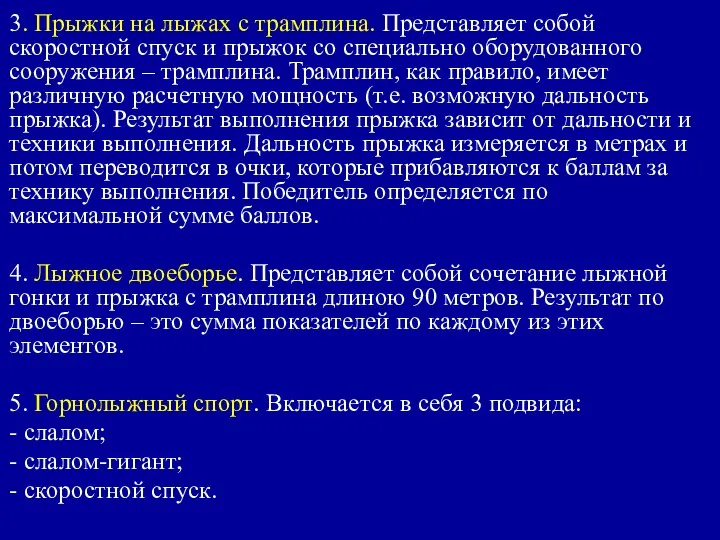 3. Прыжки на лыжах с трамплина. Представляет собой скоростной спуск и прыжок со специально оборудованного сооружения – трамплина. Трамплин, как правило, имеет различную расчетную мощность (т.е. возможную дальность прыжка). Результат выполнения прыжка зависит от дальности и техники выполнения. Дальность прыжка измеряется в метрах и потом переводится в очки, которые прибавляются к баллам за технику выполнения. Победитель определяется по максимальной сумме баллов.

4. Лыжное двоеборье. Представляет собой сочетание лыжной гонки и прыжка с трамплина длиною 90 метров. Результат по двоеборью – это сумма показателей по каждому из этих элементов.

5. Горнолыжный спорт. Включается в себя 3 подвида:
- слалом;
- слалом-гигант;
- скоростной спуск.